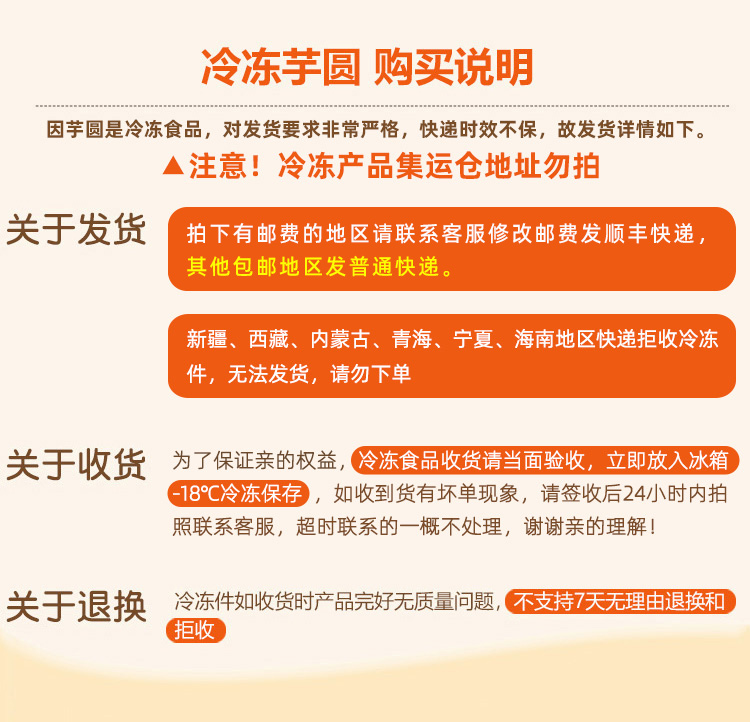 冷冻芋圆 购买说明

因芋圆是冷冻食品，对发货要求非常严格，快递时效不保，故发货详情如下。

▲注意！冷冻产品集运仓地址勿拍

关于发货

拍下有邮费的地区请联系客服修改邮费发顺丰快递，其他包邮地区发普通快递。

新疆、西藏、内蒙古、青海、宁夏、海南地区快递拒收冷冻件，无法发货，请勿下单

关于收货

为了保证亲的权益，冷冻食品收货请当面验收，立即放入冰箱-18℃冷冻保存，如收到货有坏单现象，请签收后24小时内拍照联系客服，超时联系的一概不处理，谢谢亲的理解！

关于退换

冷冻件如收货时产品完好无质量问题，不支持7天无理由退换和拒收